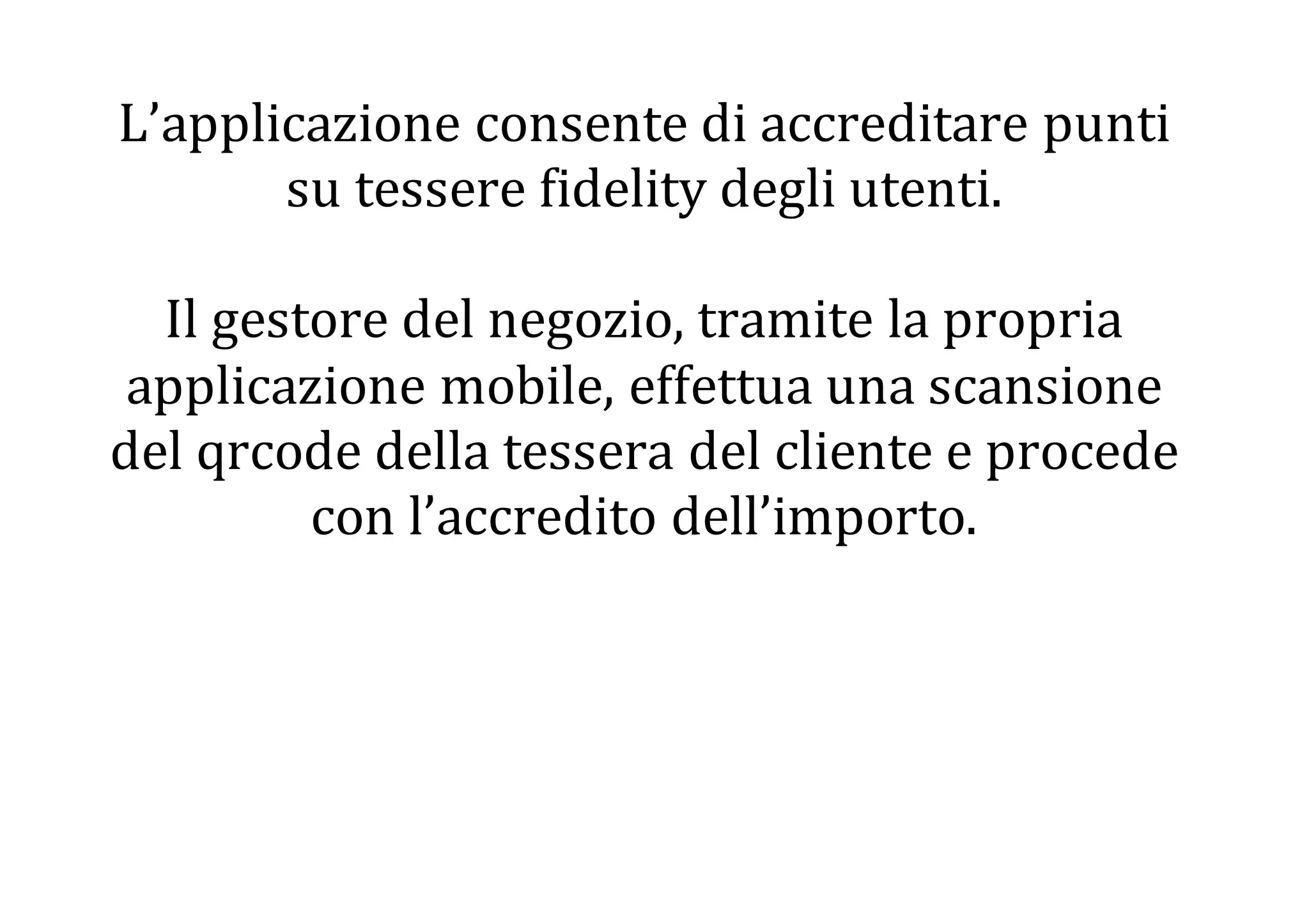 L’applicazione consente di accreditare punti su tessere fidelity degli utenti.

Il gestore del negozio, tramite la propria applicazione mobile, effettua una scansione del qrcode della tessera del cliente e procede con l’accredito dell’importo.